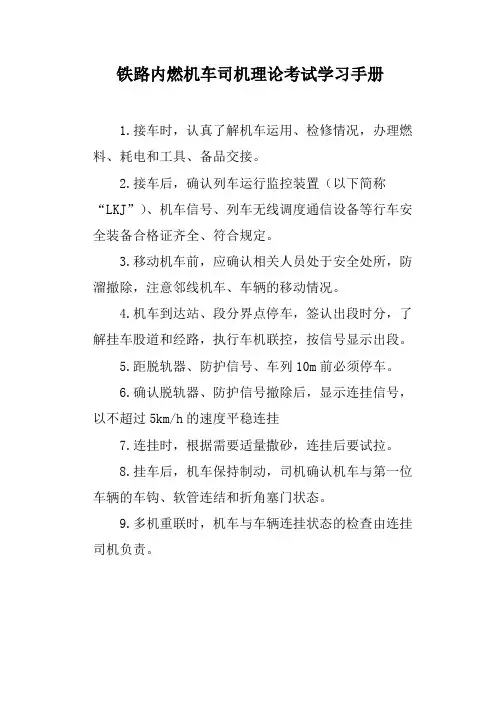 铁路内燃机车司机理论考试学习手册

1.接车时，认真了解机车运用、检修情况，办理燃料、耗电和工具、备品交接。

2.接车后，确认列车运行监控装置（以下简称“LKJ”）、机车信号、列车无线调度通信设备等行车安全装备合格证齐全、符合规定。

3.移动机车前，应确认相关人员处于安全处所，防溜撤除，注意邻线机车、车辆的移动情况。

4.机车到达站、段分界点停车，签认出段时分，了解挂车股道和经路，执行车机联控，按信号显示出段。

5.距脱轨器、防护信号、车列10m前必须停车。

6.确认脱轨器、防护信号撤除后，显示连挂信号，以不超过5km/h的速度平稳连挂

7.连挂时，根据需要适量撒砂，连挂后要试拉。

8.挂车后，机车保持制动，司机确认机车与第一位车辆的车钩、软管连结和折角塞门状态。

9.多机重联时，机车与车辆连挂状态的检查由连挂司机负责。